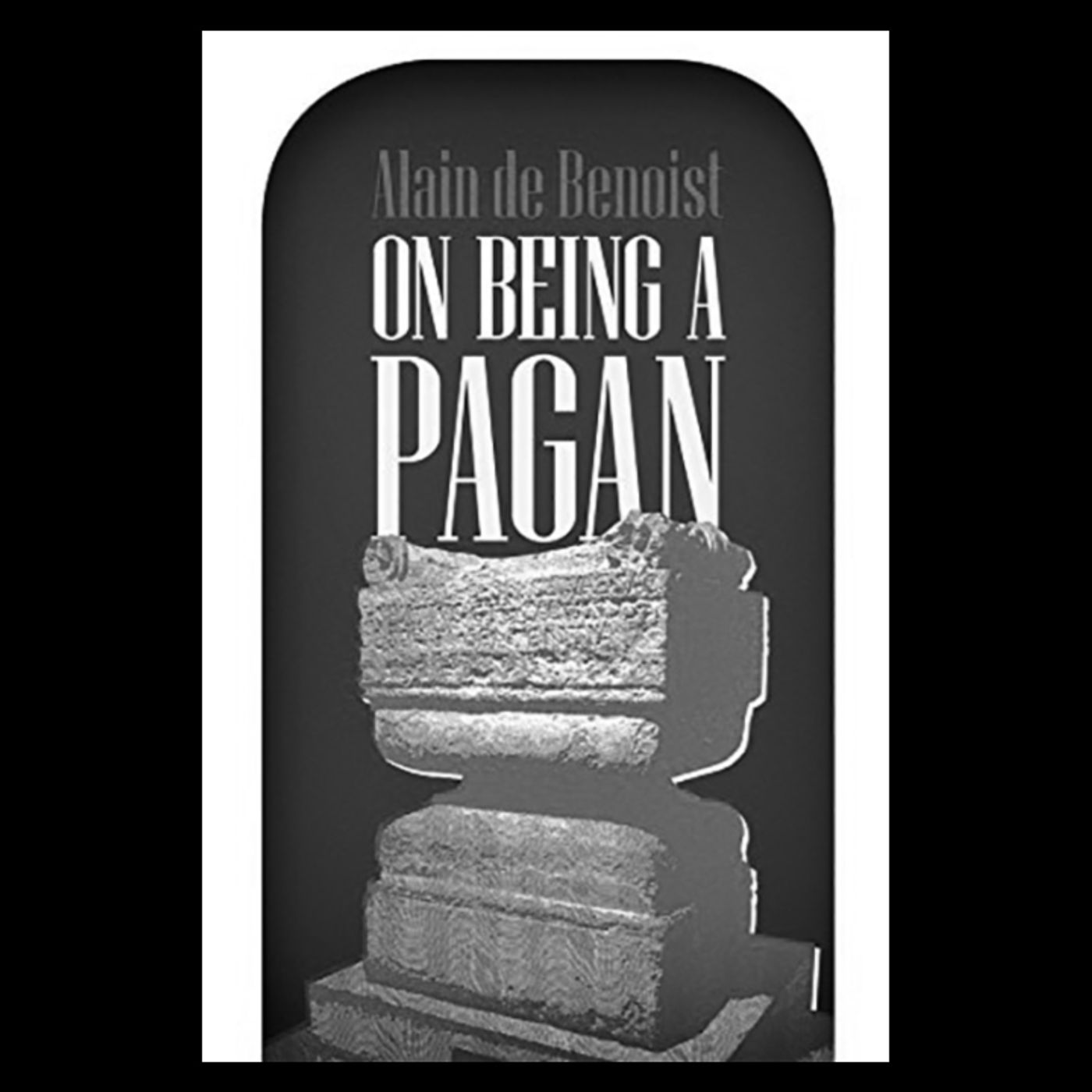 Alain de Benoist
ON BEING A PAGAN